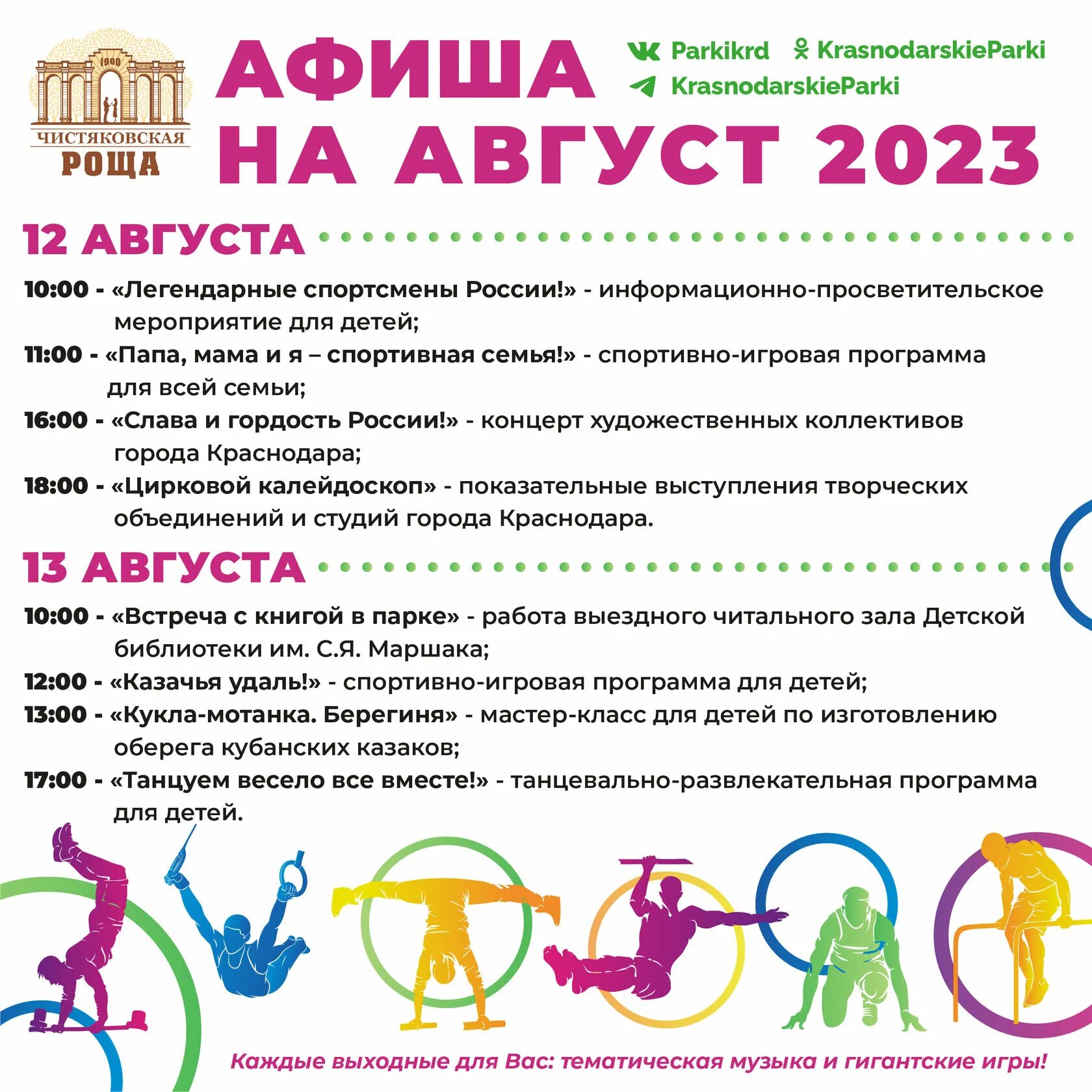 1900
ЧИСТЯКОВСКАЯ
РОЩА

АФИША
НА АВГУСТ 2023

Parkikrd KrasnodarskieParki
KrasnodarskieParki

12 АВГУСТА

10:00 - «Легендарные спортсмены России!» - информационно-просветительское мероприятие для детей;
11:00 - «Папа, мама и я – спортивная семья!» - спортивно-игровая программа для всей семьи;
16:00 - «Слава и гордость России!» - концерт художественных коллективов города Краснодара;
18:00 - «Цирковой калейдоскоп» - показательные выступления творческих объединений и студий города Краснодара.

13 АВГУСТА

10:00 - «Встреча с книгой в парке» - работа выездного читального зала Детской библиотеки им. С.Я. Маршака;
12:00 - «Казачья удаль!» - спортивно-игровая программа для детей;
13:00 - «Кукла-мотанка. Берегиня» - мастер-класс для детей по изготовлению оберега кубанских казаков;
17:00 - «Танцуем весело все вместе!» - танцевально-развлекательная программа для детей.

Каждые выходные для Вас: тематическая музыка и гигантские игры!